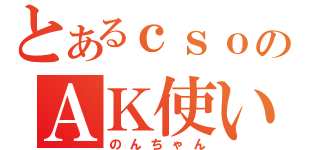 とあるｃｓｏの
AK使い
のんちゃん